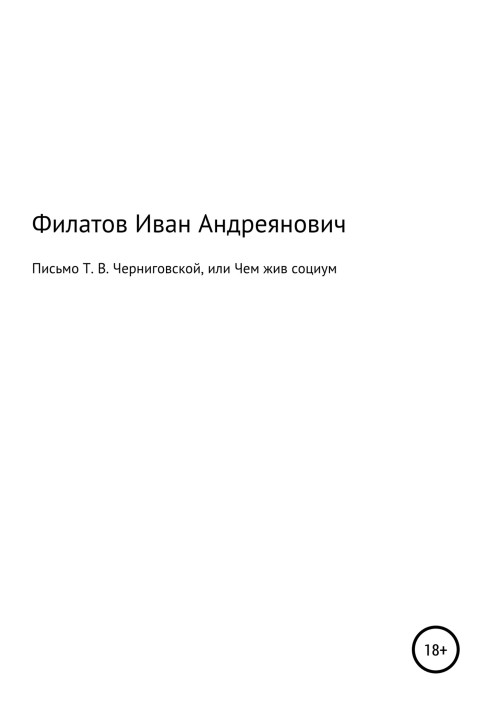 Филатов Иван Андреянович

Письмо Т. В. Черниговской, или Чем жив социум

18+